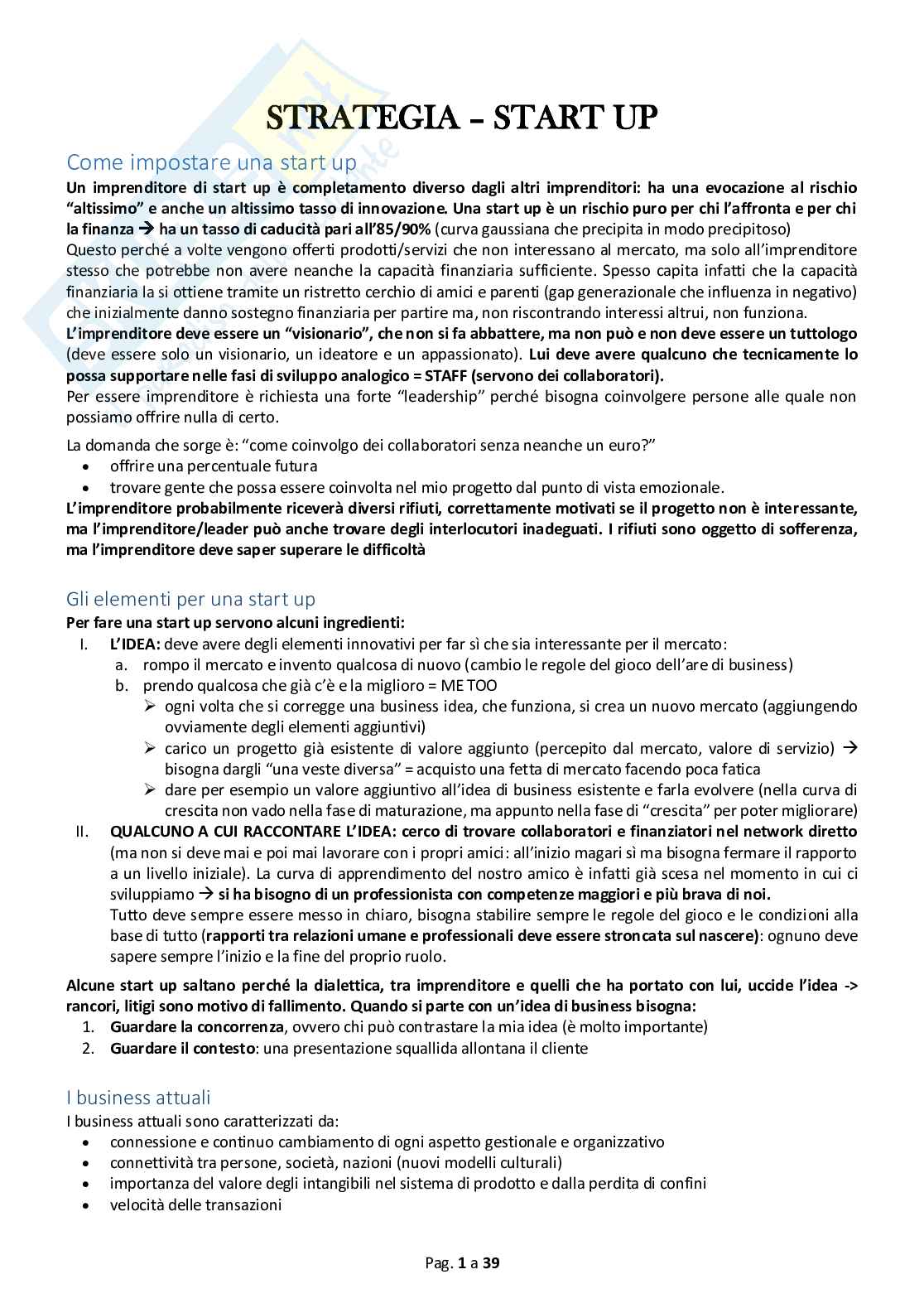 STRATEGIA – START UP

Come impostare una start up

Un imprenditore di start up è completamento diverso dagli altri imprenditori: ha una evocazione al rischio "altissimo" e anche un altissimo tasso di innovazione. Una start up è un rischio puro per chi l'affronta e per chi la finanza → ha un tasso di caducità pari all'85/90% (curva gaussiana che precipita in modo precipitoso)
Questo perché a volte vengono offerti prodotti/servizi che non interessano al mercato, ma solo all'imprenditore stesso che potrebbe non avere neanche la capacità finanziaria sufficiente. Spesso capita infatti che la capacità finanziaria la si ottiene tramite un ristretto cerchio di amici e parenti (gap generazionale che influenza in negativo) che inizialmente danno sostegno finanziaria per partire ma, non riscontrando interessi altrui, non funziona.
L'imprenditore deve essere un "visionario", che non si fa abbattere, ma non può e non deve essere un tuttologo (deve essere solo un visionario, un ideatore e un appassionato). Lui deve avere qualcuno che tecnicamente lo possa supportare nelle fasi di sviluppo analogico = STAFF (servono dei collaboratori).
Per essere imprenditore è richiesta una forte "leadership" perché bisogna coinvolgere persone alle quale non possiamo offrire nulla di certo.

La domanda che sorge è: "come coinvolgo dei collaboratori senza neanche un euro?"
• offrire una percentuale futura
• trovare gente che possa essere coinvolta nel mio progetto dal punto di vista emozionale.
L'imprenditore probabilmente riceverà diversi rifiuti, correttamente motivati se il progetto non è interessante, ma l'imprenditore/leader può anche trovare degli interlocutori inadeguati. I rifiuti sono oggetto di sofferenza, ma l'imprenditore deve saper superare le difficoltà

Gli elementi per una start up

Per fare una start up servono alcuni ingredienti:
I. L'IDEA: deve avere degli elementi innovativi per far sì che sia interessante per il mercato:
a. rompo il mercato e invento qualcosa di nuovo (cambio le regole del gioco dell'are di business)
b. prendo qualcosa che già c'è e la miglioro = ME TOO
➢ ogni volta che si corregge una business idea, che funziona, si crea un nuovo mercato (aggiungendo ovviamente degli elementi aggiuntivi)
➢ carico un progetto già esistente di valore aggiunto (percepito dal mercato, valore di servizio) → bisogna dargli "una veste diversa" = acquisto una fetta di mercato facendo poca fatica
➢ dare per esempio un valore aggiuntivo all'idea di business esistente e farla evolvere (nella curva di crescita non vado nella fase di maturazione, ma appunto nella fase di "crescita" per poter migliorare)
II. QUALCUNO A CUI RACCONTARE L'IDEA: cerco di trovare collaboratori e finanziatori nel network diretto (ma non si deve mai e poi mai lavorare con i propri amici: all'inizio magari sì ma bisogna fermare il rapporto a un livello iniziale). La curva di apprendimento del nostro amico è infatti già scesa nel momento in cui ci sviluppiamo → si ha bisogno di un professionista con competenze maggiori e più brava di noi.
Tutto deve sempre essere messo in chiaro, bisogna stabilire sempre le regole del gioco e le condizioni alla base di tutto (rapporti tra relazioni umane e professionali deve essere stroncata sul nascere): ognuno deve sapere sempre l'inizio e la fine del proprio ruolo.

Alcune start up saltano perché la dialettica, tra imprenditore e quelli che ha portato con lui, uccide l'idea -> rancori, litigi sono motivo di fallimento. Quando si parte con un'idea di business bisogna:
1. Guardare la concorrenza, ovvero chi può contrastare la mia idea (è molto importante)
2. Guardare il contesto: una presentazione squallida allontana il cliente

I business attuali

I business attuali sono caratterizzati da:
• connessione e continuo cambiamento di ogni aspetto gestionale e organizzativo
• connettività tra persone, società, nazioni (nuovi modelli culturali)
• importanza del valore degli intangibili nel sistema di prodotto e dalla perdita di confini
• velocità delle transazioni

Pag. 1 a 39